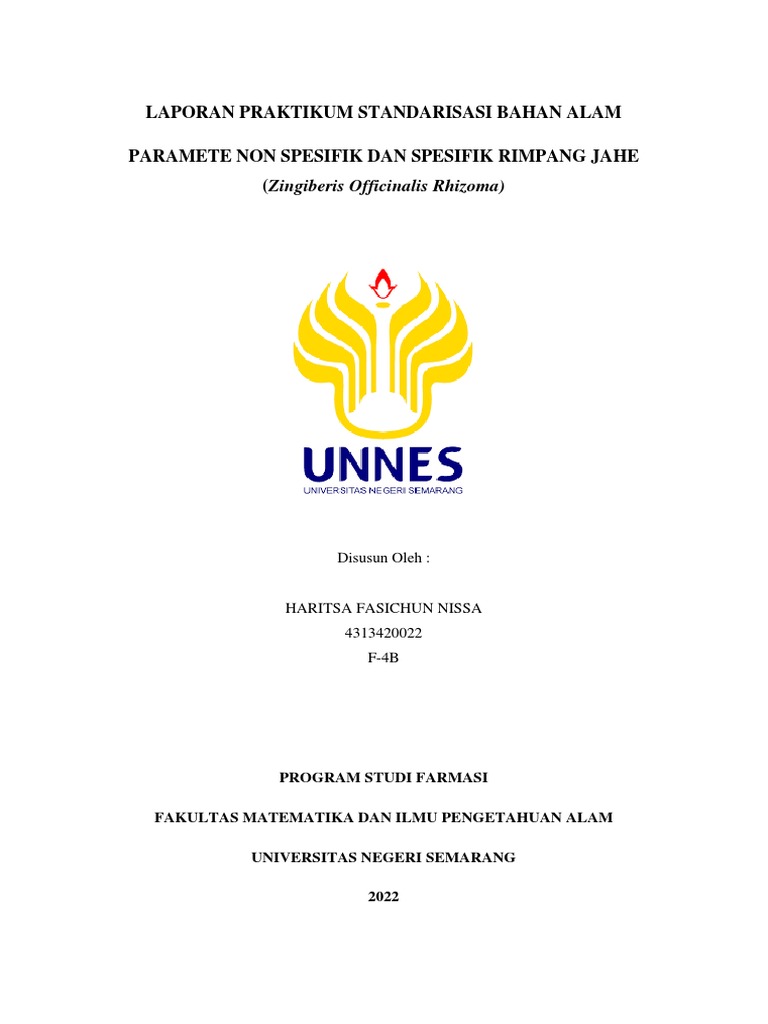 LAPORAN PRAKTIKUM STANDARISASI BAHAN ALAM

PARAMETE NON SPESIFIK DAN SPESIFIK RIMPANG JAHE

(Zingiberis Officinalis Rhizoma)

UNNES
UNIVERSITAS NEGERI SEMARANG

Disusun Oleh :

HARITSA FASICHUN NISSA
4313420022
F-4B

PROGRAM STUDI FARMASI

FAKULTAS MATEMATIKA DAN ILMU PENGETAHUAN ALAM

UNIVERSITAS NEGERI SEMARANG

2022